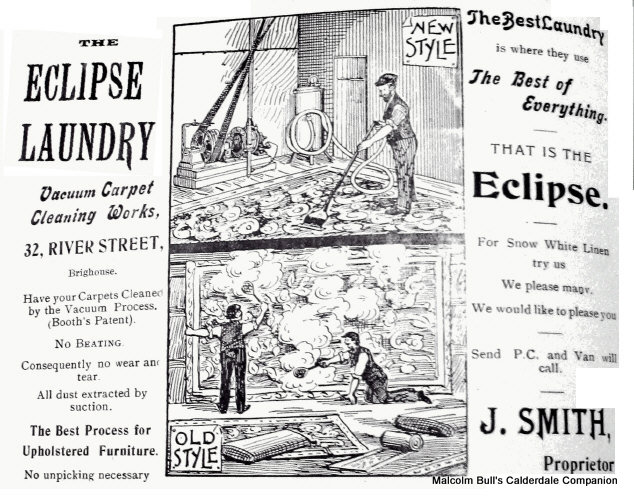 THE

ECLIPSE LAUNDRY

Vacuum Carpet Cleaning Works,

32, RIVER STREET,

Brighouse.

Have your Carpets Cleaned by the Vacuum Process, (Booth's Patent).

No BEATING.

Consequently no wear and tear.

All dust extracted by suction.

The Best Process for Upholstered Furniture.

No unpicking necessary

NEW STYLE

OLD STYLE

The Best Laundry

is where they use

The Best of Everything.

THAT IS THE

Eclipse.

For Snow White Linen try us

We please many.

We would like to please you

Send P.C. and Van will call.

J. SMITH,

Proprietor

Malcolm Bull's Calderdale Companion